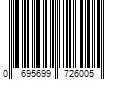 0 695699 726005